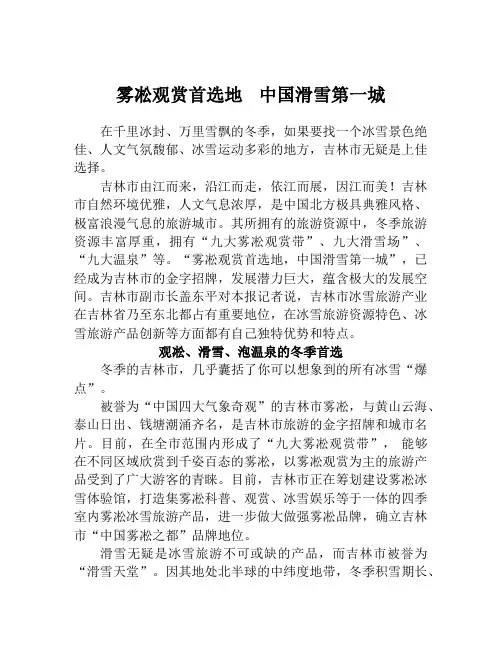 雾凇观赏首选地　中国滑雪第一城

在千里冰封、万里雪飘的冬季，如果要找一个冰雪景色绝佳、人文气氛馥郁、冰雪运动多彩的地方，吉林市无疑是上佳选择。

吉林市由江而来，沿江而走，依江而展，因江而美！吉林市自然环境优雅，人文气息浓厚，是中国北方极具典雅风格、极富浪漫气息的旅游城市。其所拥有的旅游资源中，冬季旅游资源丰富厚重，拥有“九大雾凇观赏带”、九大滑雪场”、“九大温泉”等。“雾凇观赏首选地，中国滑雪第一城”，已经成为吉林市的金字招牌，发展潜力巨大，蕴含极大的发展空间。吉林市副市长盖东平对本报记者说，吉林市冰雪旅游产业在吉林省乃至东北都占有重要地位，在冰雪旅游资源特色、冰雪旅游产品创新等方面都有自己独特优势和特点。

观凇、滑雪、泡温泉的冬季首选

冬季的吉林市，几乎囊括了你可以想象到的所有冰雪“爆点”。

被誉为“中国四大气象奇观”的吉林市雾凇，与黄山云海、泰山日出、钱塘潮涌齐名，是吉林市旅游的金字招牌和城市名片。目前，在全市范围内形成了“九大雾凇观赏带”，能够在不同区域欣赏到千姿百态的雾凇，以雾凇观赏为主的旅游产品受到了广大游客的青睐。目前，吉林市正在筹划建设雾凇冰雪体验馆，打造集雾凇科普、观赏、冰雪娱乐等于一体的四季室内雾凇冰雪旅游产品，进一步做大做强雾凇品牌，确立吉林市“中国雾凇之都”品牌地位。

滑雪无疑是冰雪旅游不可或缺的产品，而吉林市被誉为“滑雪天堂”。因其地处北半球的中纬度地带，冬季积雪期长、